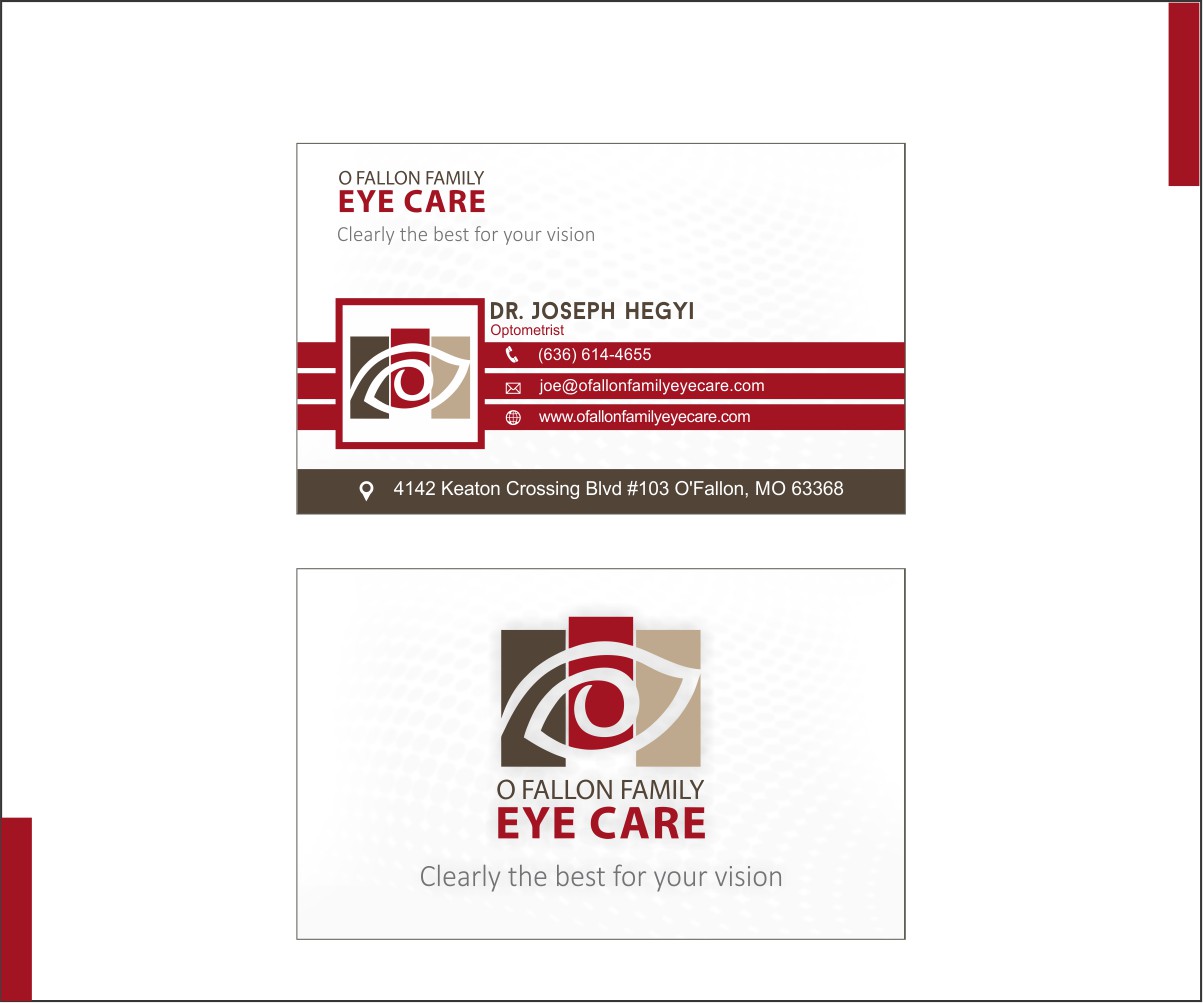 O FALLON FAMILY
EYE CARE
Clearly the best for your vision

DR. JOSEPH HEGYI
Optometrist

(636) 614-4655
joe@ofallonfamilyeyecare.com
www.ofallonfamilyeyecare.com

4142 Keaton Crossing Blvd #103 O'Fallon, MO 63368

O FALLON FAMILY
EYE CARE
Clearly the best for your vision